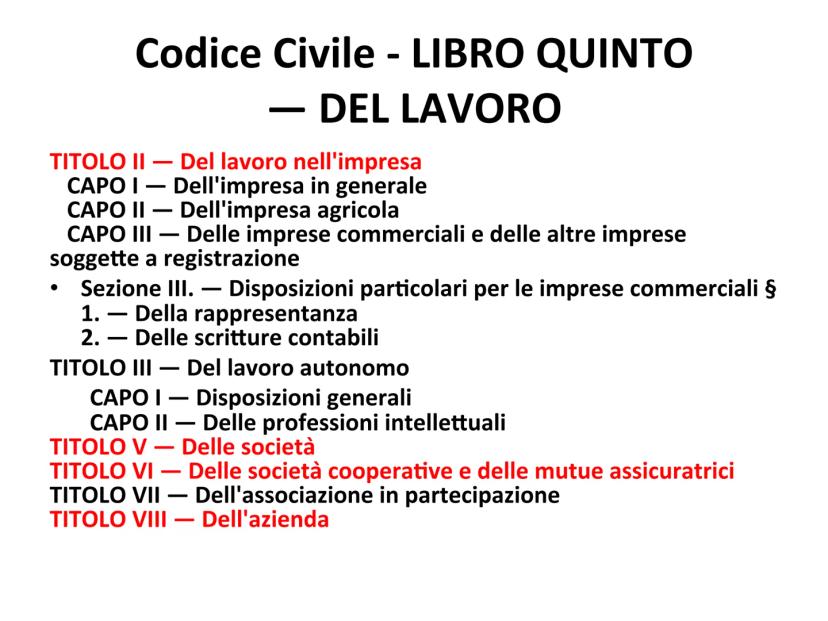 Codice Civile - LIBRO QUINTO — DEL LAVORO

TITOLO II — Del lavoro nell'impresa
CAPO I — Dell'impresa in generale
CAPO II — Dell'impresa agricola
CAPO III — Delle imprese commerciali e delle altre imprese soggette a registrazione

• Sezione III. — Disposizioni particolari per le imprese commerciali §
1. — Della rappresentanza
2. — Delle scritture contabili

TITOLO III — Del lavoro autonomo
CAPO I — Disposizioni generali
CAPO II — Delle professioni intellettuali
TITOLO V — Delle società
TITOLO VI — Delle società cooperative e delle mutue assicuratrici
TITOLO VII — Dell'associazione in partecipazione
TITOLO VIII — Dell'azienda